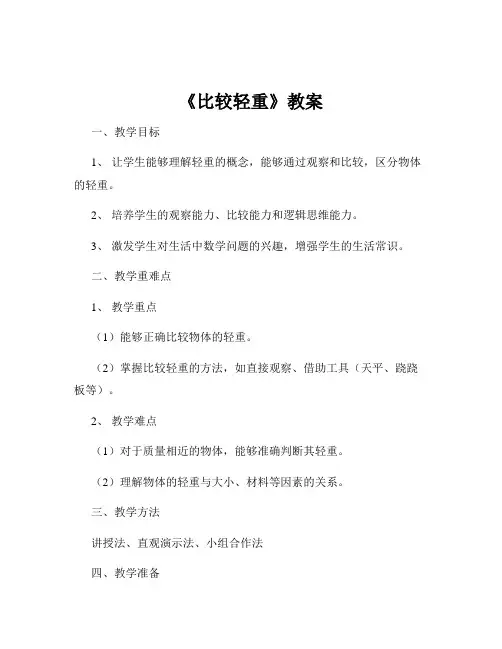 《比较轻重》教案

一、教学目标

1、让学生能够理解轻重的概念，能够通过观察和比较，区分物体的轻重。

2、培养学生的观察能力、比较能力和逻辑思维能力。

3、激发学生对生活中数学问题的兴趣，增强学生的生活常识。

二、教学重难点

1、教学重点

（1）能够正确比较物体的轻重。

（2）掌握比较轻重的方法，如直接观察、借助工具（天平、跷跷板等）。

2、教学难点

（1）对于质量相近的物体，能够准确判断其轻重。

（2）理解物体的轻重与大小、材料等因素的关系。

三、教学方法

讲授法、直观演示法、小组合作法

四、教学准备